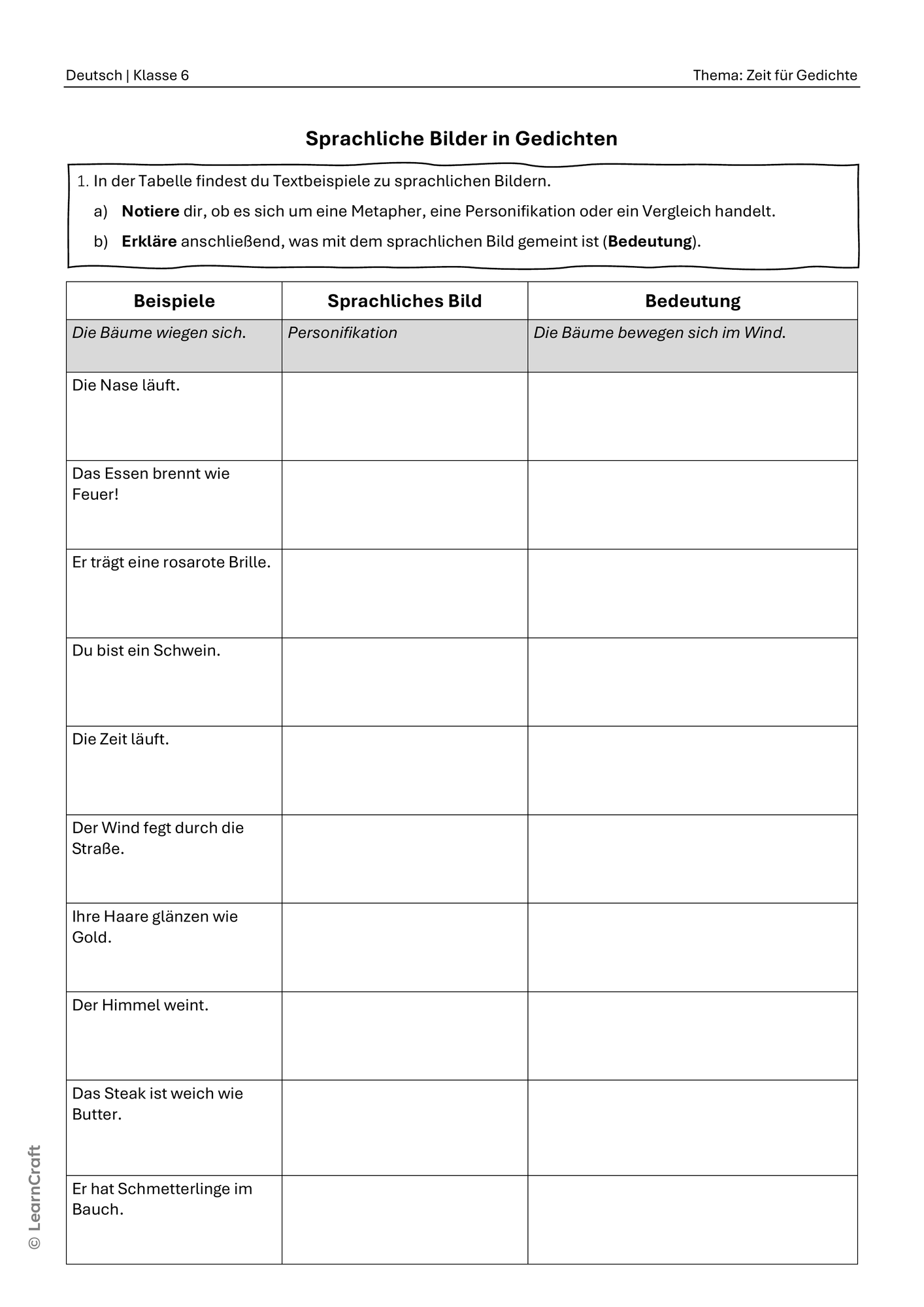 Deutsch | Klasse 6 Thema: Zeit für Gedichte

Sprachliche Bilder in Gedichten

1. In der Tabelle findest du Textbeispiele zu sprachlichen Bildern.

a) Notiere dir, ob es sich um eine Metapher, eine Personifikation oder ein Vergleich handelt.

b) Erkläre anschließend, was mit dem sprachlichen Bild gemeint ist (Bedeutung).

| Beispiele | Sprachliches Bild | Bedeutung |
|---|---|---|
| Die Bäume wiegen sich. | Personifikation | Die Bäume bewegen sich im Wind. |
| Die Nase läuft. | | |
| Das Essen brennt wie Feuer! | | |
| Er trägt eine rosarote Brille. | | |
| Du bist ein Schwein. | | |
| Die Zeit läuft. | | |
| Der Wind fegt durch die Straße. | | |
| Ihre Haare glänzen wie Gold. | | |
| Der Himmel weint. | | |
| Das Steak ist weich wie Butter. | | |
| Er hat Schmetterlinge im Bauch. | | |

© LearnCraft